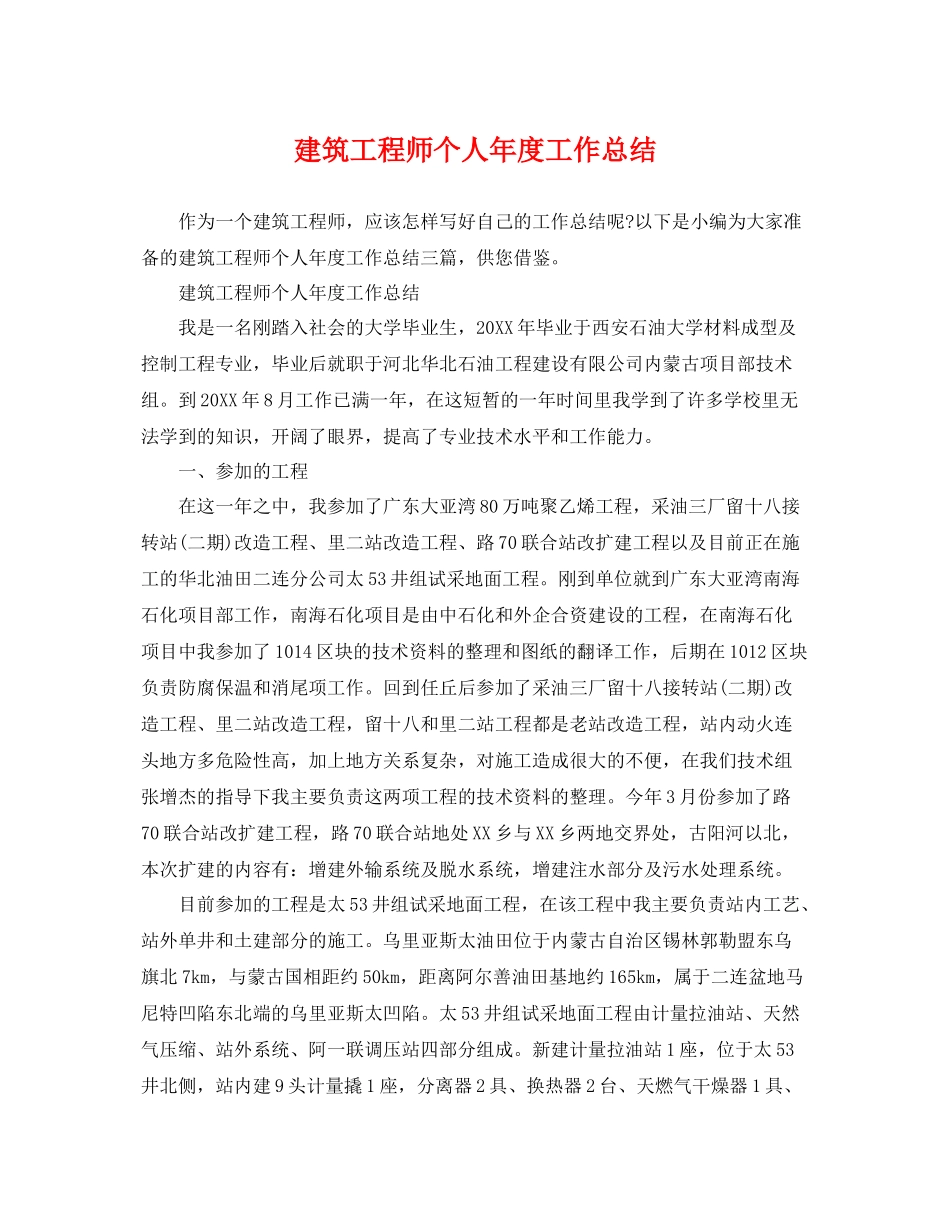 建筑工程师个人年度工作总结

作为一个建筑工程师，应该怎样写好自己的工作总结呢?以下是小编为大家准备的建筑工程师个人年度工作总结三篇，供您借鉴。

建筑工程师个人年度工作总结

我是一名刚踏入社会的大学毕业生，20XX年毕业于西安石油大学材料成型及控制工程专业，毕业后就职于河北华北石油工程建设有限公司内蒙古项目部技术组。到20XX年8月工作已满一年，在这短暂的一年时间里我学到了许多学校里无法学到的知识，开阔了眼界，提高了专业技术水平和工作能力。

一、参加的工程

在这一年之中，我参加了广东大亚湾80万吨聚乙烯工程，采油三厂留十八接转站(二期)改造工程、里二站改造工程、路70联合站改扩建工程以及目前正在施工的华北油田二连分公司太53井组试采地面工程。刚到单位就到广东大亚湾南海石化项目部工作，南海石化项目是由中石化和外企合资建设的工程，在南海石化项目中我参加了1014区块的技术资料的整理和图纸的翻译工作，后期在1012区块负责防腐保温和消尾项工作。回到任丘后参加了采油三厂留十八接转站(二期)改造工程、里二站改造工程，留十八和里二站工程都是老站改造工程，站内动火连头地方多危险性高，加上地方关系复杂，对施工造成很大的不便，在我们技术组张增杰的指导下我主要负责这两项工程的技术资料的整理。今年3月份参加了路70联合站改扩建工程，路70联合站地处XX乡与XX乡两地交界处，古阳河以北，本次扩建的内容有：增建外输系统及脱水系统，增建注水部分及污水处理系统。

目前参加的工程是太53井组试采地面工程，在该工程中我主要负责站内工艺、站外单井和土建部分的施工。乌里亚斯太油田位于内蒙古自治区锡林郭勒盟东乌旗北7km，与蒙古国相距约50km，距离阿尔善油田基地约165km，属于二连盆地马尼特凹陷东北端的乌里亚斯太凹陷。太53井组试采地面工程由计量拉油站、天然气压缩、站外系统、阿一联调压站四部分组成。新建计量拉油站1座，位于太53井北侧，站内建9头计量撬1座，分离器2具、换热器2台、天燃气干燥器1具、